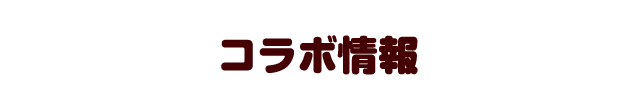 コラボ情報